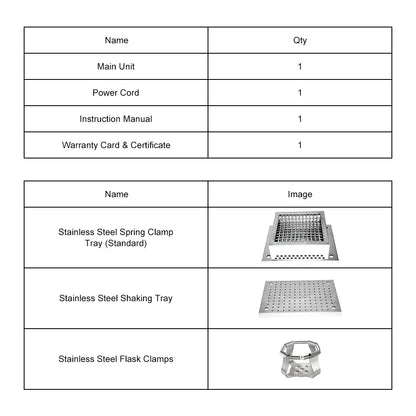 | Name | Qty |
|---|---|
| Main Unit | 1 |
| Power Cord | 1 |
| Instruction Manual | 1 |
| Warranty Card & Certificate | 1 |

| Name | Image |
|---|---|
| Stainless Steel Spring Clamp Tray (Standard) | |
| Stainless Steel Shaking Tray | |
| Stainless Steel Flask Clamps | |